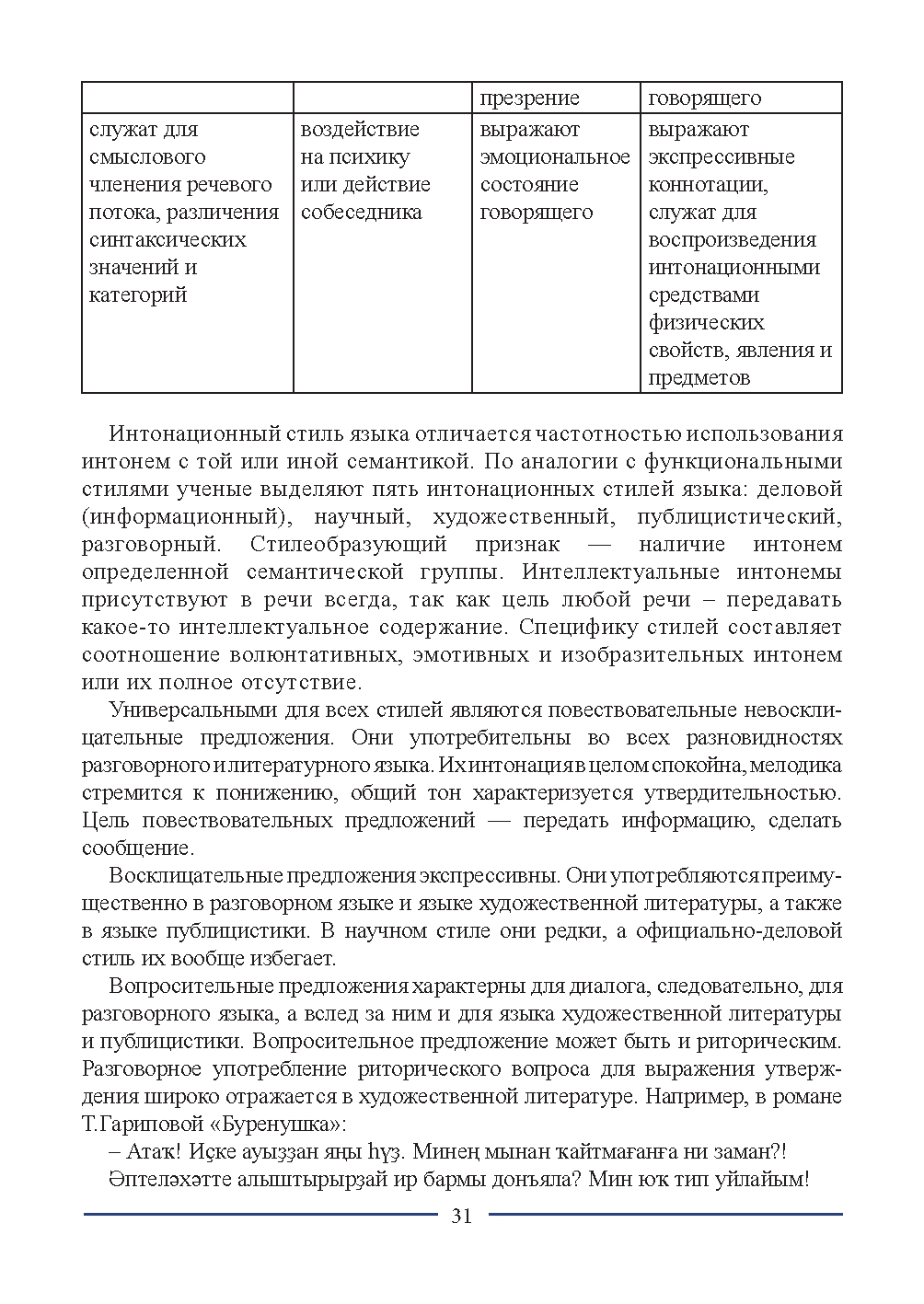 |  |  | презрение | говорящего |
|---|---|---|---|
| служат для смыслового членения речевого потока, различения синтаксических значений и категорий | воздействие на психику или действие собеседника | выражают эмоциональное состояние говорящего | выражают экспрессивные коннотации, служат для воспроизведения интонационными средствами физических свойств, явления и предметов |

Интонационный стиль языка отличается частотностью использования интонем с той или иной семантикой. По аналогии с функциональными стилями ученые выделяют пять интонационных стилей языка: деловой (информационный), научный, художественный, публицистический, разговорный. Стилеобразующий признак — наличие интонем определенной семантической группы. Интеллектуальные интонемы присутствуют в речи всегда, так как цель любой речи – передавать какое-то интеллектуальное содержание. Специфику стилей составляет соотношение волюнтативных, эмотивных и изобразительных интонем или их полное отсутствие.

Универсальными для всех стилей являются повествовательные невосклицательные предложения. Они употребительны во всех разновидностях разговорного и литературного языка. Их интонация в целом спокойна, мелодика стремится к понижению, общий тон характеризуется утвердительностью. Цель повествовательных предложений — передать информацию, сделать сообщение.

Восклицательные предложения экспрессивны. Они употребляются преимущественно в разговорном языке и языке художественной литературы, а также в языке публицистики. В научном стиле они редки, а официально-деловой стиль их вообще избегает.

Вопросительные предложения характерны для диалога, следовательно, для разговорного языка, а вслед за ним и для языка художественной литературы и публицистики. Вопросительное предложение может быть и риторическим. Разговорное употребление риторического вопроса для выражения утверждения широко отражается в художественной литературе. Например, в романе Т.Гариповой «Буренушка»:

– Атаҡ! Иҫке ауыҙҙан яңы һүҙ. Минең мынан ҡайтмағанға ни заман?!

Әптеләхәтте алыштырырҙай ир бармы донъяла? Мин юҡ тип уйлайым!

31